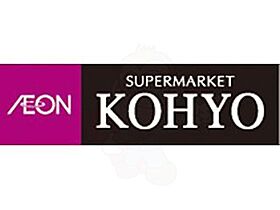 ÆON

SUPERMARKET
KOHYO